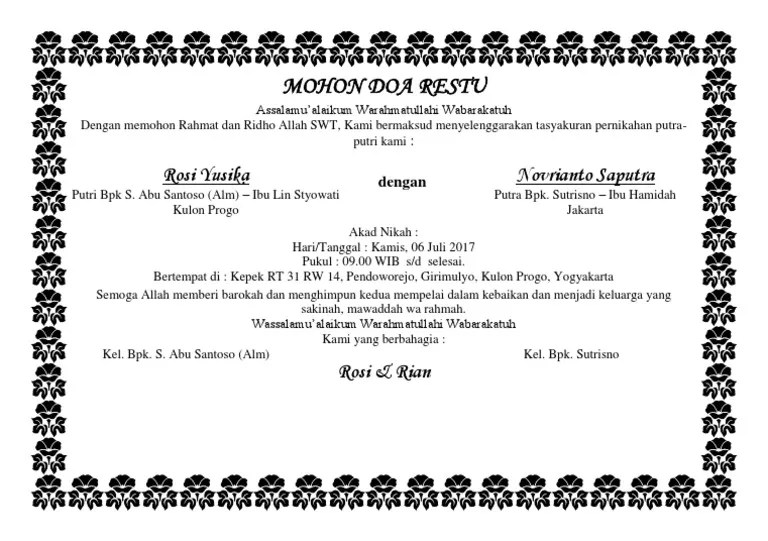 MOHON DOA RESTU

Assalamu'alaikum Warahmatullahi Wabarakatuh
Dengan memohon Rahmat dan Ridho Allah SWT, Kami bermaksud menyelenggarakan tasyakuran pernikahan putra-putri kami :

Rosi Yusika
Putri Bpk S. Abu Santoso (Alm) – Ibu Lin Styowati
Kulon Progo

dengan

Novrianto Saputra
Putra Bpk. Sutrisno – Ibu Hamidah
Jakarta

Akad Nikah :
Hari/Tanggal : Kamis, 06 Juli 2017
Pukul : 09.00 WIB s/d selesai.
Bertempat di : Kepek RT 31 RW 14, Pendoworejo, Girimulyo, Kulon Progo, Yogyakarta
Semoga Allah memberi barokah dan menghimpun kedua mempelai dalam kebaikan dan menjadi keluarga yang sakinah, mawaddah wa rahmah.
Wassalamu'alaikum Warahmatullahi Wabarakatuh
Kami yang berbahagia :
Kel. Bpk. S. Abu Santoso (Alm)
Kel. Bpk. Sutrisno
Rosi & Rian